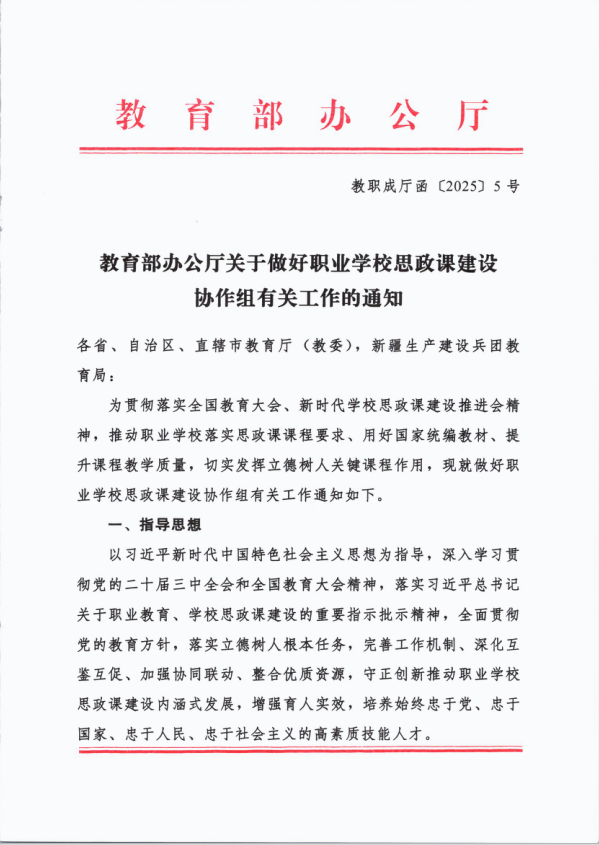 教育部办公厅

教职成厅函〔2025〕5号

教育部办公厅关于做好职业学校思政课建设协作组有关工作的通知

各省、自治区、直辖市教育厅（教委），新疆生产建设兵团教育局：

为贯彻落实全国教育大会、新时代学校思政课建设推进会精神，推动职业学校落实思政课课程要求、用好国家统编教材、提升课程教学质量，切实发挥立德树人关键课程作用，现就做好职业学校思政课建设协作组有关工作通知如下。

一、指导思想

以习近平新时代中国特色社会主义思想为指导，深入学习贯彻党的二十届三中全会和全国教育大会精神，落实习近平总书记关于职业教育、学校思政课建设的重要指示批示精神，全面贯彻党的教育方针，落实立德树人根本任务，完善工作机制、深化互鉴互促、加强协同联动、整合优质资源，守正创新推动职业学校思政课建设内涵式发展，增强育人实效，培养始终忠于党、忠于国家、忠于人民、忠于社会主义的高素质技能人才。